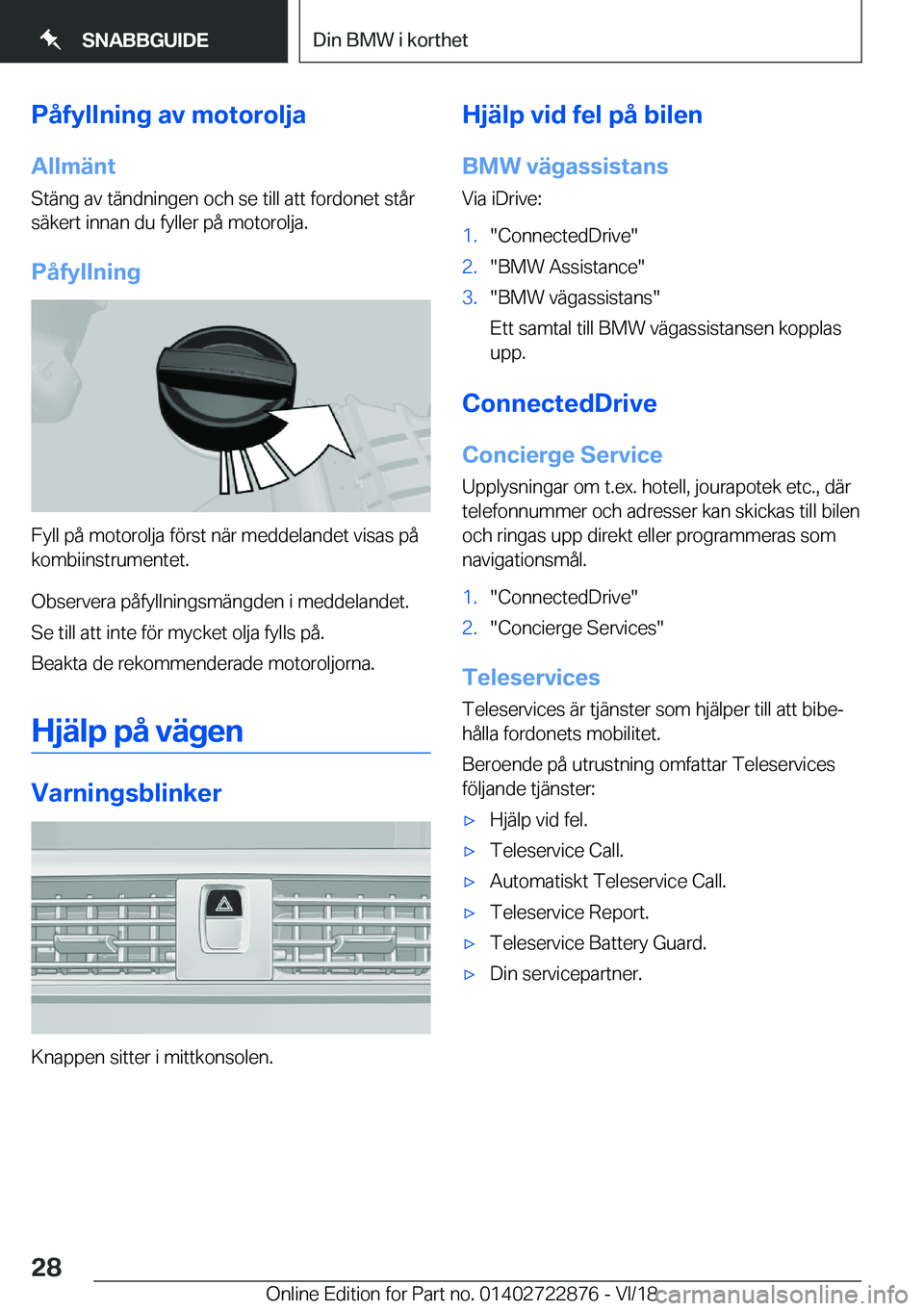 SNABBGUIDE

Din BMW i korthet

Påfyllning av motorolja

Allmänt

Stäng av tändningen och se till att fordonet står säkert innan du fyller på motorolja.

Påfyllning

Fyll på motorolja först när meddelandet visas på kombiinstrumentet.

Observera påfyllningsmängden i meddelandet.

Se till att inte för mycket olja fylls på.

Beakta de rekommenderade motoroljorna.

Hjälp på vägen

Varningsblinker

Knappen sitter i mittkonsolen.

Hjälp vid fel på bilen

BMW vägassistans

Via iDrive:

1. "ConnectedDrive"
2. "BMW Assistance"
3. "BMW vägassistans"
Ett samtal till BMW vägassistansen kopplas upp.

ConnectedDrive

Concierge Service

Upplysningar om t.ex. hotell, jourapotek etc., där telefonnummer och adresser kan skickas till bilen och ringas upp direkt eller programmeras som navigationsmål.

1. "ConnectedDrive"
2. "Concierge Services"

Teleservices

Teleservices är tjänster som hjälper till att bibehålla fordonets mobilitet.

Beroende på utrustning omfattar Teleservices följande tjänster:

▷ Hjälp vid fel.
▷ Teleservice Call.
▷ Automatiskt Teleservice Call.
▷ Teleservice Report.
▷ Teleservice Battery Guard.
▷ Din servicepartner.

28

Online Edition for Part no. 01402722876 - VI/18 carmanualsonline.info